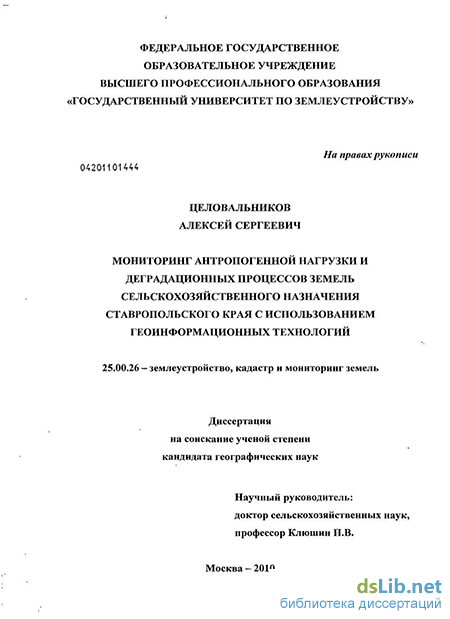 ФЕДЕРАЛЬНОЕ ГОСУДАРСТВЕННОЕ
ОБРАЗОВАТЕЛЬНОЕ УЧРЕЖДЕНИЕ
ВЫСШЕГО ПРОФЕССИОНАЛЬНОГО ОБРАЗОВАНИЯ
«ГОСУДАРСТВЕННЫЙ УНИВЕРСИТЕТ ПО ЗЕМЛЕУСТРОЙСТВУ»

На правах рукописи

04201101444

ЦЕЛОВАЛЬНИКОВ
АЛЕКСЕЙ СЕРГЕЕВИЧ

МОНИТОРИНГ АНТРОПОГЕННОЙ НАГРУЗКИ И ДЕГРАДАЦИОННЫХ ПРОЦЕССОВ ЗЕМЕЛЬ СЕЛЬСКОХОЗЯЙСТВЕННОГО НАЗНАЧЕНИЯ СТАВРОПОЛЬСКОГО КРАЯ С ИСПОЛЬЗОВАНИЕМ ГЕОИНФОРМАЦИОННЫХ ТЕХНОЛОГИЙ

25.00.26 – землеустройство, кадастр и мониторинг земель

Диссертация
на соискание ученой степени
кандидата географических наук

Научный руководитель:
доктор сельскохозяйственных наук,
профессор Клюшин П.В.

Москва – 2010

dsLib.net
библиотека диссертаций